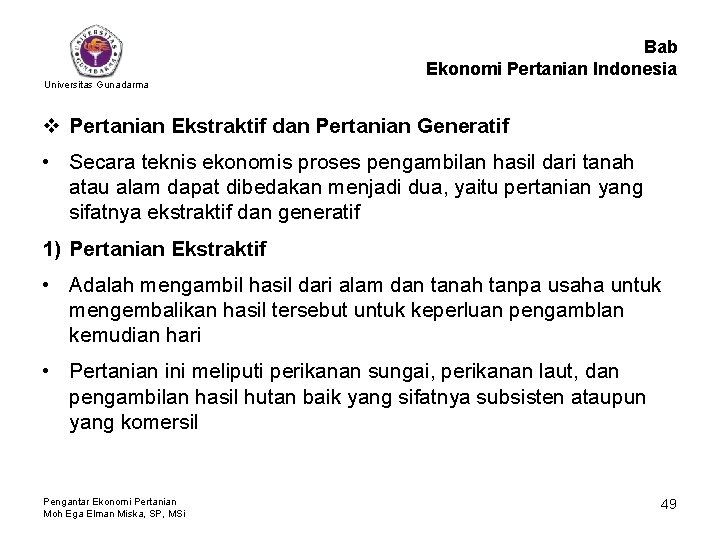 UNIVERSITAS GUNADARMA

Universitas Gunadarma

Bab
Ekonomi Pertanian Indonesia

❖ Pertanian Ekstraktif dan Pertanian Generatif

• Secara teknis ekonomis proses pengambilan hasil dari tanah atau alam dapat dibedakan menjadi dua, yaitu pertanian yang sifatnya ekstraktif dan generatif

1) Pertanian Ekstraktif

• Adalah mengambil hasil dari alam dan tanah tanpa usaha untuk mengembalikan hasil tersebut untuk keperluan pengamblan kemudian hari

• Pertanian ini meliputi perikanan sungai, perikanan laut, dan pengambilan hasil hutan baik yang sifatnya subsisten ataupun yang komersil

Pengantar Ekonomi Pertanian
Moh Ega Elman Miska, SP, MSi

49